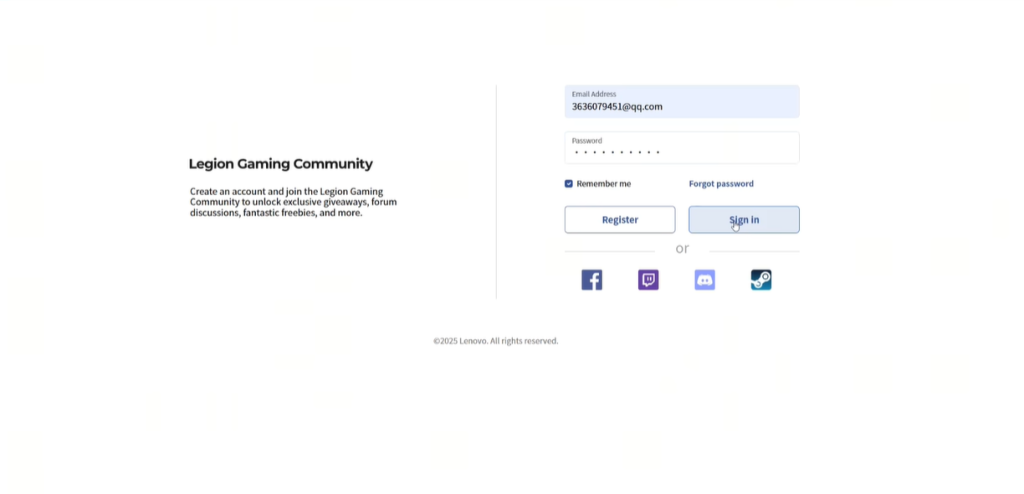 Legion Gaming Community

Create an account and join the Legion Gaming Community to unlock exclusive giveaways, forum discussions, fantastic freebies, and more.

Email Address
3636079451@qq.com

Password
••••••••••

Remember me

Forgot password

Register

Sign in

or

©2025 Lenovo. All rights reserved.